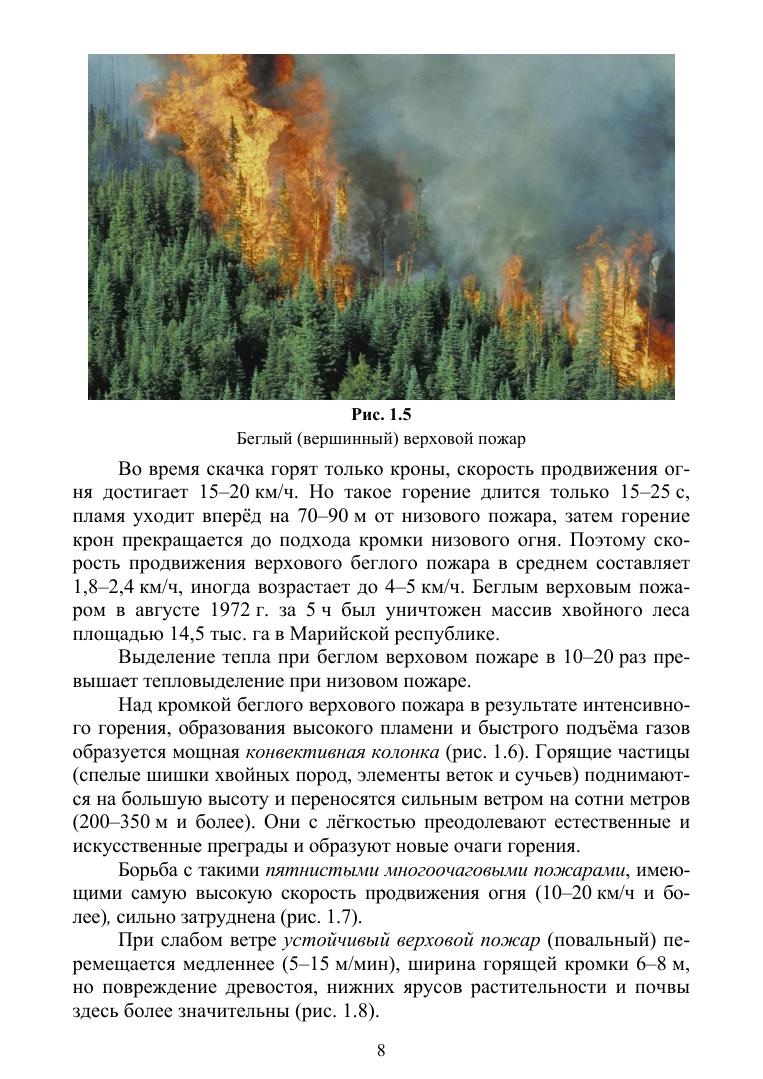 Рис. 1.5
Беглый (вершинный) верховой пожар

Во время скачка горят только кроны, скорость продвижения огня достигает 15–20 км/ч. Но такое горение длится только 15–25 с, пламя уходит вперёд на 70–90 м от низового пожара, затем горение крон прекращается до подхода кромки низового огня. Поэтому скорость продвижения верхового беглого пожара в среднем составляет 1,8–2,4 км/ч, иногда возрастает до 4–5 км/ч. Беглым верховым пожаром в августе 1972 г. за 5 ч был уничтожен массив хвойного леса площадью 14,5 тыс. га в Марийской республике.

Выделение тепла при беглом верховом пожаре в 10–20 раз превышает тепловыделение при низовом пожаре.

Над кромкой беглого верхового пожара в результате интенсивного горения, образования высокого пламени и быстрого подъёма газов образуется мощная конвективная колонка (рис. 1.6). Горящие частицы (спелые шишки хвойных пород, элементы веток и сучьев) поднимаются на большую высоту и переносятся сильным ветром на сотни метров (200–350 м и более). Они с лёгкостью преодолевают естественные и искусственные преграды и образуют новые очаги горения.

Борьба с такими пятнистыми многоочаговыми пожарами, имеющими самую высокую скорость продвижения огня (10–20 км/ч и более), сильно затруднена (рис. 1.7).

При слабом ветре устойчивый верховой пожар (повальный) перемещается медленнее (5–15 м/мин), ширина горящей кромки 6–8 м, но повреждение древостоя, нижних ярусов растительности и почвы здесь более значительны (рис. 1.8).

8